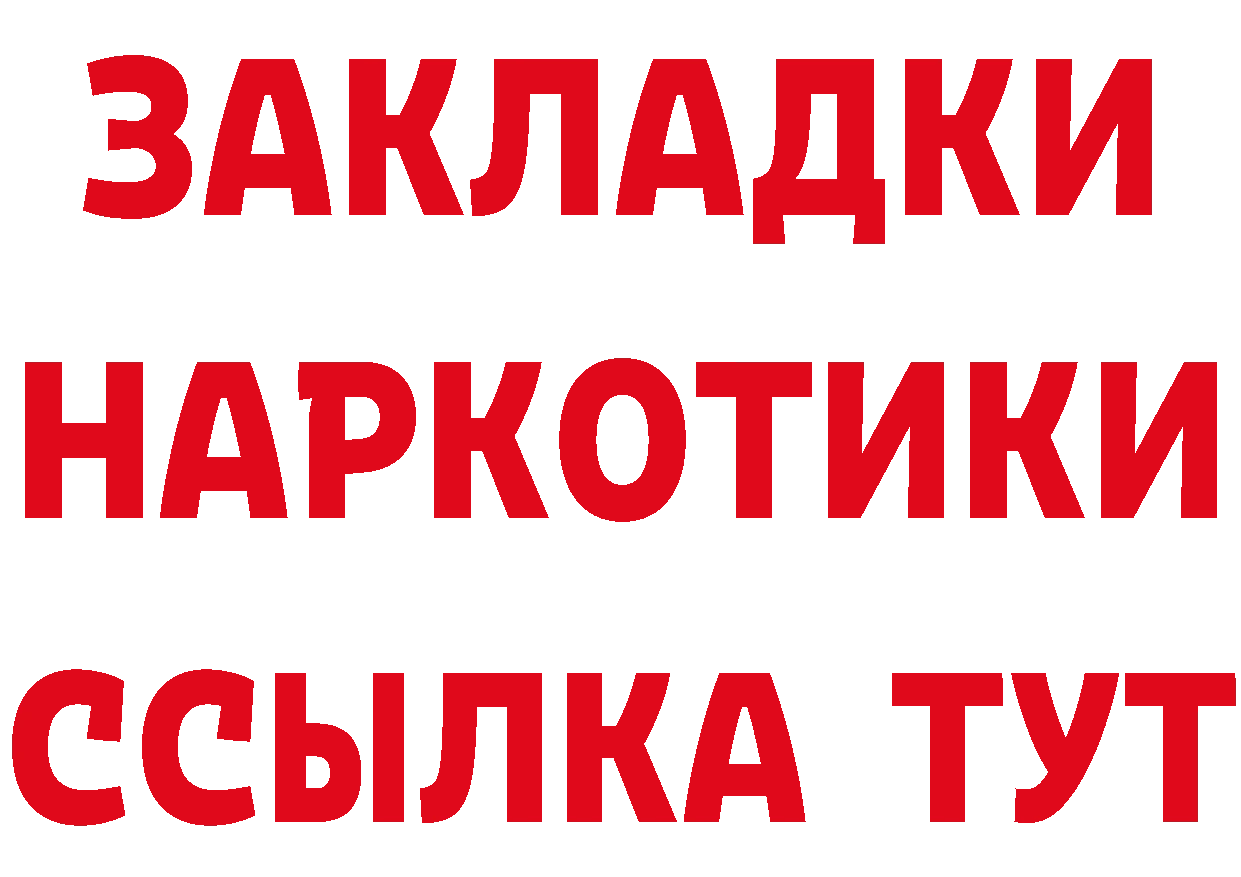 ЗАКЛАДКИ
НАРКОТИКИ
ССЫЛКА ТУТ